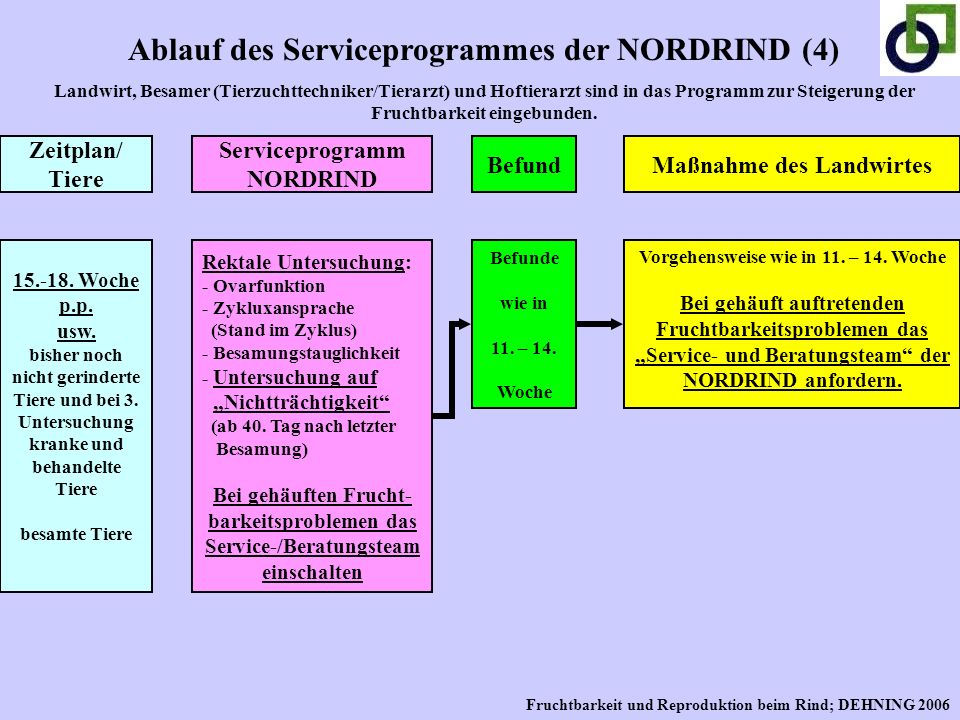 Ablauf des Serviceprogrammes der NORDRIND (4)

Landwirt, Besamer (Tierzuchttechniker/Tierarzt) und Hoftierarzt sind in das Programm zur Steigerung der Fruchtbarkeit eingebunden.

Zeitplan/ Tiere

Serviceprogramm NORDRIND

Befund

Maßnahme des Landwirtes

15.-18. Woche p.p. usw.
bisher noch nicht gerinderte Tiere und bei 3. Untersuchung kranke und behandelte Tiere

besamte Tiere

Rektale Untersuchung:
- Ovarfunktion
- Zykluxansprache (Stand im Zyklus)
- Besamungstauglichkeit
- Untersuchung auf „Nichtträchtigkeit“ (ab 40. Tag nach letzter Besamung)

Bei gehäuften Fruchtbarkeitsproblemen das Service-/Beratungsteam einschalten

Befunde wie in 11. – 14. Woche

Vorgehensweise wie in 11. – 14. Woche

Bei gehäuft auftretenden Fruchtbarkeitsproblemen das „Service- und Beratungsteam“ der NORDRIND anfordern.

Fruchtbarkeit und Reproduktion beim Rind; DEHNING 2006